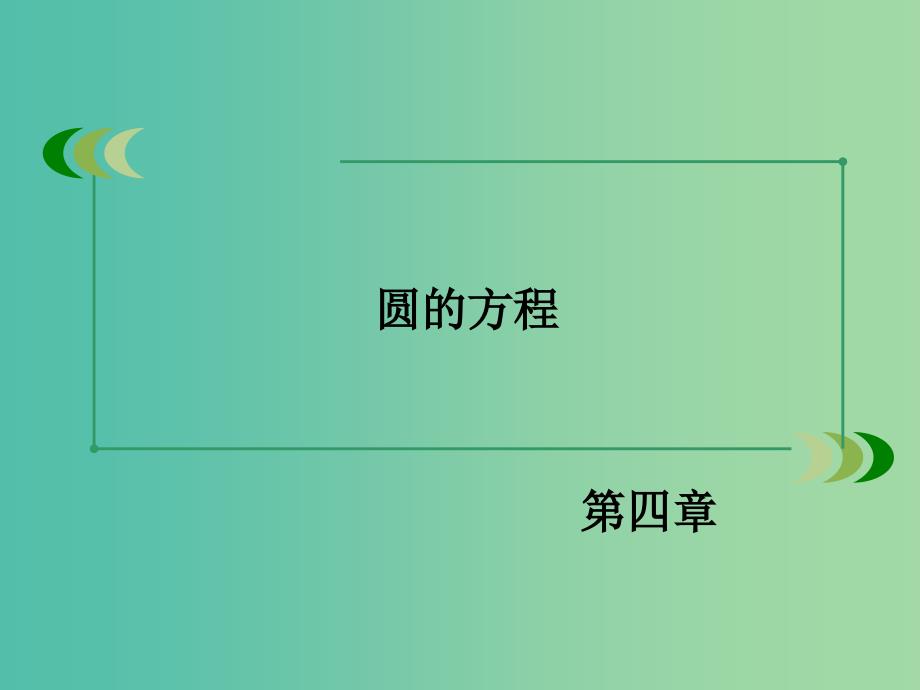 圆的方程

第四章